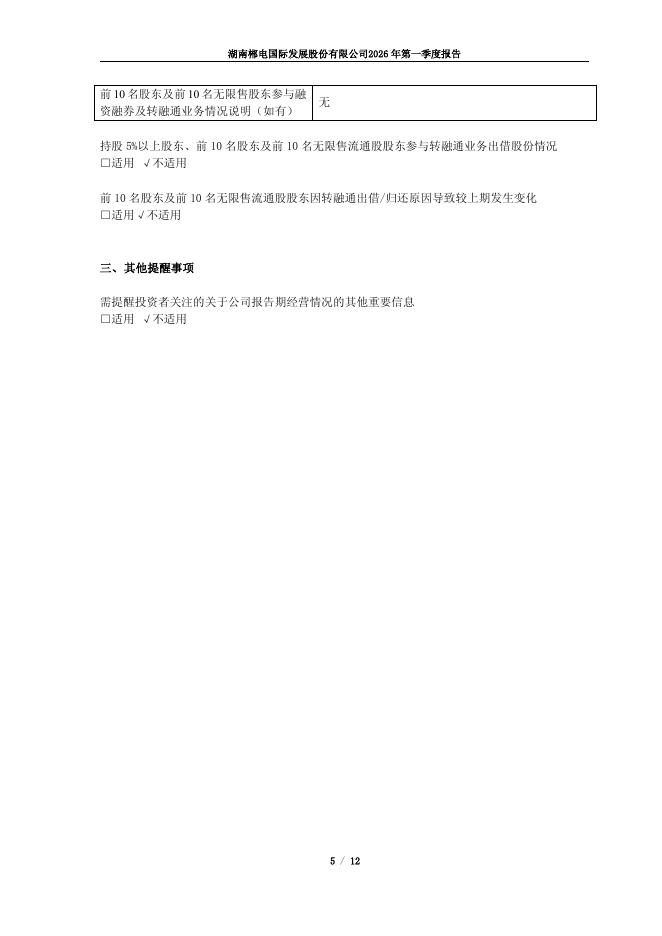 湖南郴电国际发展股份有限公司2026年第一季度报告

| 前10名股东及前10名无限售股东参与融资融券及转融通业务情况说明（如有） | 无 |
|---|---|

持股5%以上股东、前10名股东及前10名无限售流通股股东参与转融通业务出借股份情况
☐适用 √不适用

前10名股东及前10名无限售流通股股东因转融通出借/归还原因导致较上期发生变化
☐适用 √不适用

三、其他提醒事项

需提醒投资者关注的关于公司报告期经营情况的其他重要信息
☐适用 √不适用

5 / 12